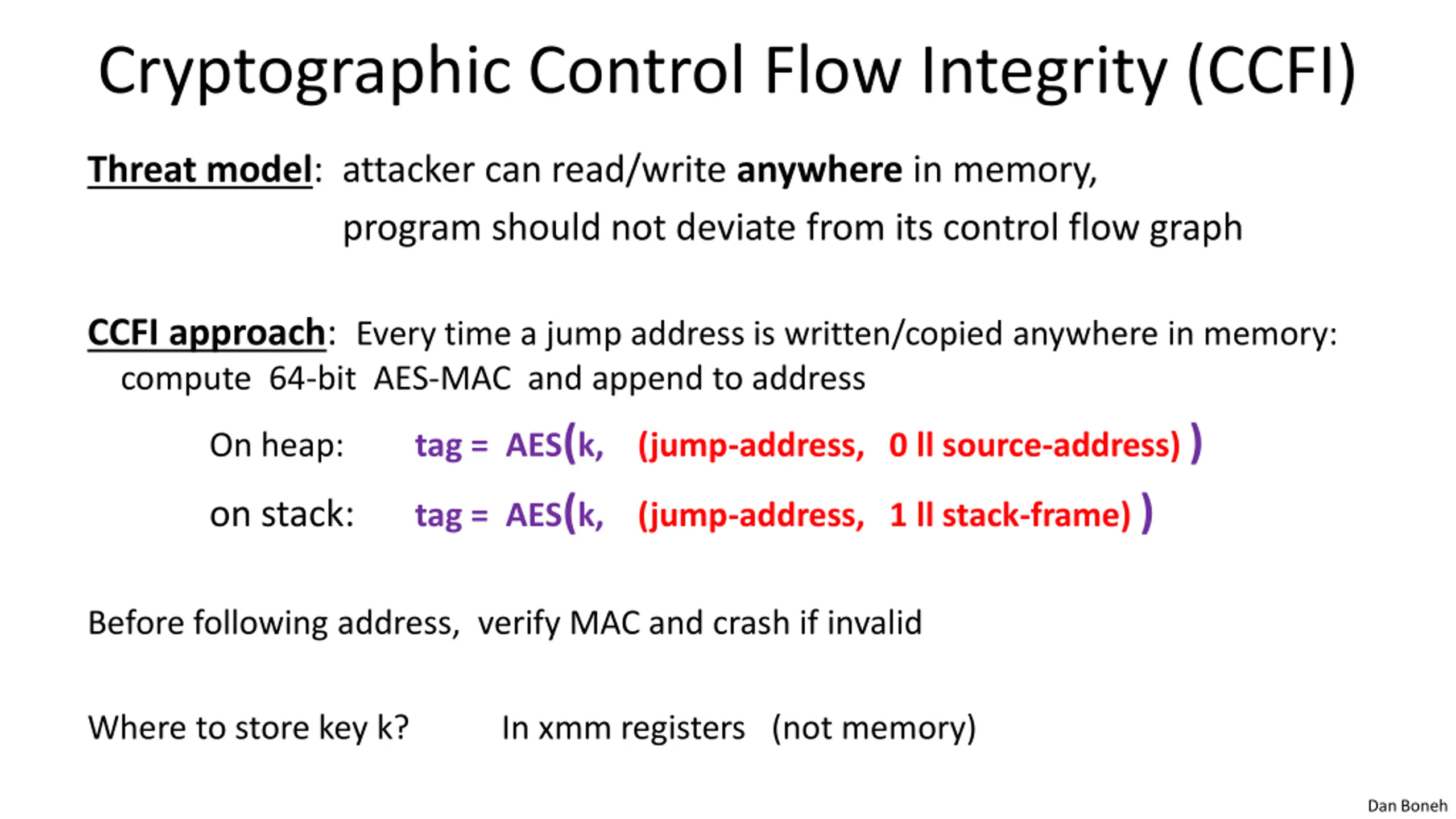 Cryptographic Control Flow Integrity (CCFI)

Threat model: attacker can read/write anywhere in memory, program should not deviate from its control flow graph

CCFI approach: Every time a jump address is written/copied anywhere in memory: compute 64-bit AES-MAC and append to address

On heap: tag = AES(k, (jump-address, 0 ll source-address) )

on stack: tag = AES(k, (jump-address, 1 ll stack-frame) )

Before following address, verify MAC and crash if invalid

Where to store key k? In xmm registers (not memory)

Dan Boneh